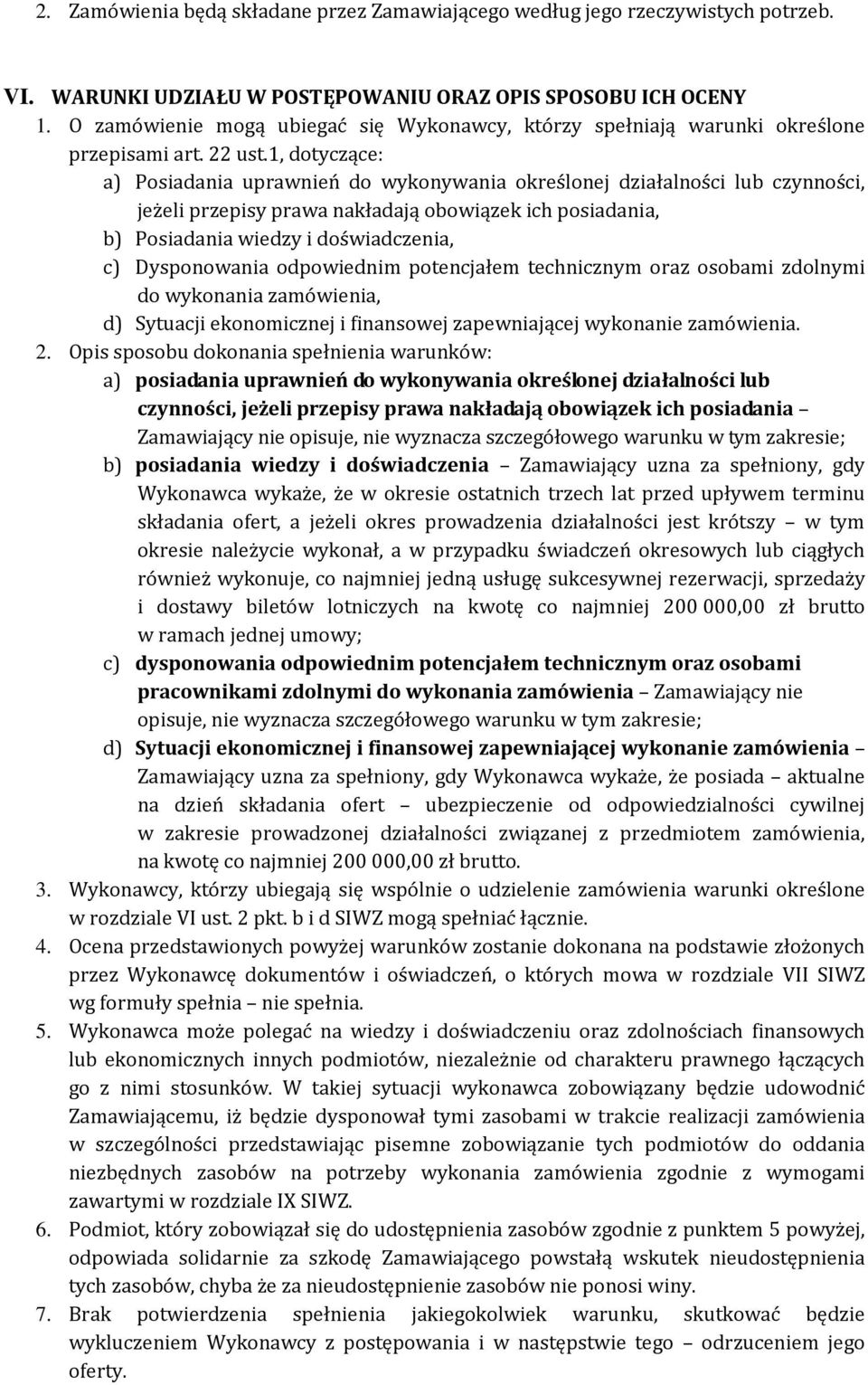 2. Zamówienia będą składane przez Zamawiającego według jego rzeczywistych potrzeb.

VI. WARUNKI UDZIAŁU W POSTĘPOWANIU ORAZ OPIS SPOSOBU ICH OCENY
1. O zamówienie mogą ubiegać się Wykonawcy, którzy spełniają warunki określone przepisami art. 22 ust.1, dotyczące:
a) Posiadania uprawnień do wykonywania określonej działalności lub czynności, jeżeli przepisy prawa nakładają obowiązek ich posiadania,
b) Posiadania wiedzy i doświadczenia,
c) Dysponowania odpowiednim potencjałem technicznym oraz osobami zdolnymi do wykonania zamówienia,
d) Sytuacji ekonomicznej i finansowej zapewniającej wykonanie zamówienia.
2. Opis sposobu dokonania spełnienia warunków:
a) posiadania uprawnień do wykonywania określonej działalności lub czynności, jeżeli przepisy prawa nakładają obowiązek ich posiadania – Zamawiający nie opisuje, nie wyznacza szczegółowego warunku w tym zakresie;
b) posiadania wiedzy i doświadczenia – Zamawiający uzna za spełniony, gdy Wykonawca wykaże, że w okresie ostatnich trzech lat przed upływem terminu składania ofert, a jeżeli okres prowadzenia działalności jest krótszy – w tym okresie należycie wykonał, a w przypadku świadczeń okresowych lub ciągłych również wykonuje, co najmniej jedną usługę sukcesywnej rezerwacji, sprzedaży i dostawy biletów lotniczych na kwotę co najmniej 200 000,00 zł brutto w ramach jednej umowy;
c) dysponowania odpowiednim potencjałem technicznym oraz osobami pracownikami zdolnymi do wykonania zamówienia – Zamawiający nie opisuje, nie wyznacza szczegółowego warunku w tym zakresie;
d) Sytuacji ekonomicznej i finansowej zapewniającej wykonanie zamówienia – Zamawiający uzna za spełniony, gdy Wykonawca wykaże, że posiada – aktualne na dzień składania ofert – ubezpieczenie od odpowiedzialności cywilnej w zakresie prowadzonej działalności związanej z przedmiotem zamówienia, na kwotę co najmniej 200 000,00 zł brutto.
3. Wykonawcy, którzy ubiegają się wspólnie o udzielenie zamówienia warunki określone w rozdziale VI ust. 2 pkt. b i d SIWZ mogą spełniać łącznie.
4. Ocena przedstawionych powyżej warunków zostanie dokonana na podstawie złożonych przez Wykonawcę dokumentów i oświadczeń, o których mowa w rozdziale VII SIWZ wg formuły spełnia – nie spełnia.
5. Wykonawca może polegać na wiedzy i doświadczeniu oraz zdolnościach finansowych lub ekonomicznych innych podmiotów, niezależnie od charakteru prawnego łączących go z nimi stosunków. W takiej sytuacji wykonawca zobowiązany będzie udowodnić Zamawiającemu, iż będzie dysponował tymi zasobami w trakcie realizacji zamówienia w szczególności przedstawiając pisemne zobowiązanie tych podmiotów do oddania niezbędnych zasobów na potrzeby wykonania zamówienia zgodnie z wymogami zawartymi w rozdziale IX SIWZ.
6. Podmiot, który zobowiązał się do udostępnienia zasobów zgodnie z punktem 5 powyżej, odpowiada solidarnie za szkodę Zamawiającego powstałą wskutek nieudostępnienia tych zasobów, chyba że za nieudostępnienie zasobów nie ponosi winy.
7. Brak potwierdzenia spełnienia jakiegokolwiek warunku, skutkować będzie wykluczeniem Wykonawcy z postępowania i w następstwie tego – odrzuceniem jego oferty.